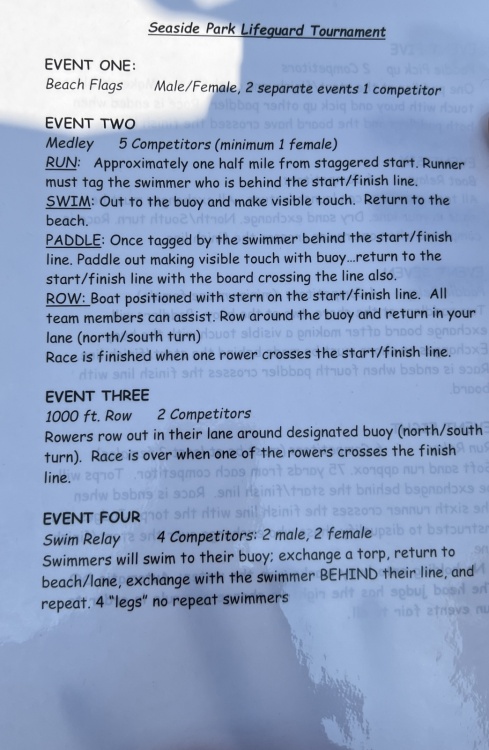 Seaside Park Lifeguard Tournament

EVENT ONE:
Beach Flags Male/Female, 2 separate events 1 competitor

EVENT TWO
Medley 5 Competitors (minimum 1 female)
RUN: Approximately one half mile from staggered start. Runner must tag the swimmer who is behind the start/finish line.
SWIM: Out to the buoy and make visible touch. Return to the beach.
PADDLE: Once tagged by the swimmer behind the start/finish line. Paddle out making visible touch with buoy...return to the start/finish line with the board crossing the line also.
ROW: Boat positioned with stern on the start/finish line. All team members can assist. Row around the buoy and return in your lane (north/south turn)
Race is finished when one rower crosses the start/finish line.

EVENT THREE
1000 ft. Row 2 Competitors
Rowers row out in their lane around designated buoy (north/south turn). Race is over when one of the rowers crosses the finish line.

EVENT FOUR
Swim Relay 4 Competitors: 2 male, 2 female
Swimmers will swim to their buoy; exchange a torp, return to beach/lane, exchange with the swimmer BEHIND their line, and repeat. 4 "legs" no repeat swimmers